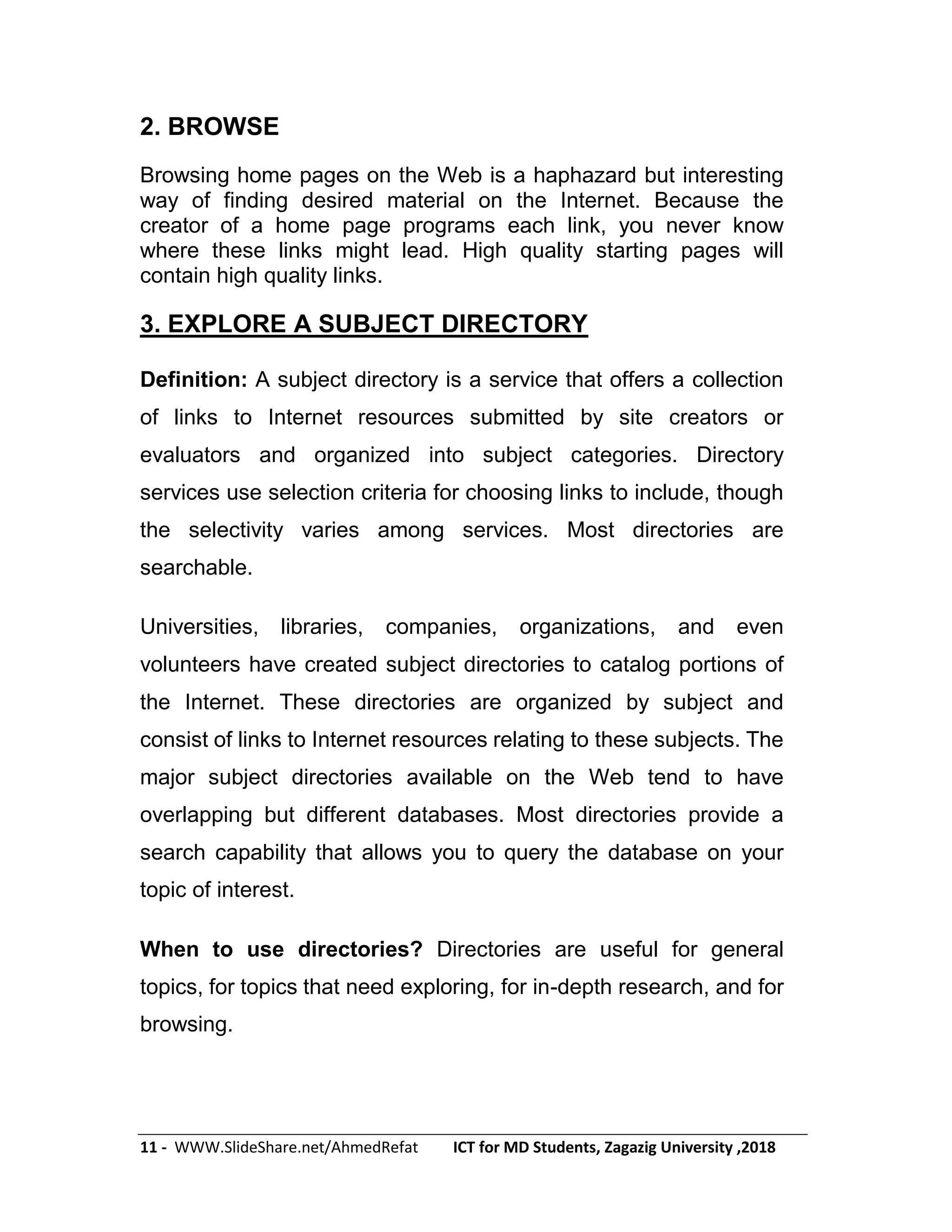 2. BROWSE

Browsing home pages on the Web is a haphazard but interesting way of finding desired material on the Internet. Because the creator of a home page programs each link, you never know where these links might lead. High quality starting pages will contain high quality links.

3. EXPLORE A SUBJECT DIRECTORY

Definition: A subject directory is a service that offers a collection of links to Internet resources submitted by site creators or evaluators and organized into subject categories. Directory services use selection criteria for choosing links to include, though the selectivity varies among services. Most directories are searchable.

Universities, libraries, companies, organizations, and even volunteers have created subject directories to catalog portions of the Internet. These directories are organized by subject and consist of links to Internet resources relating to these subjects. The major subject directories available on the Web tend to have overlapping but different databases. Most directories provide a search capability that allows you to query the database on your topic of interest.

When to use directories? Directories are useful for general topics, for topics that need exploring, for in-depth research, and for browsing.

11 - WWW.SlideShare.net/AhmedRefat ICT for MD Students, Zagazig University ,2018